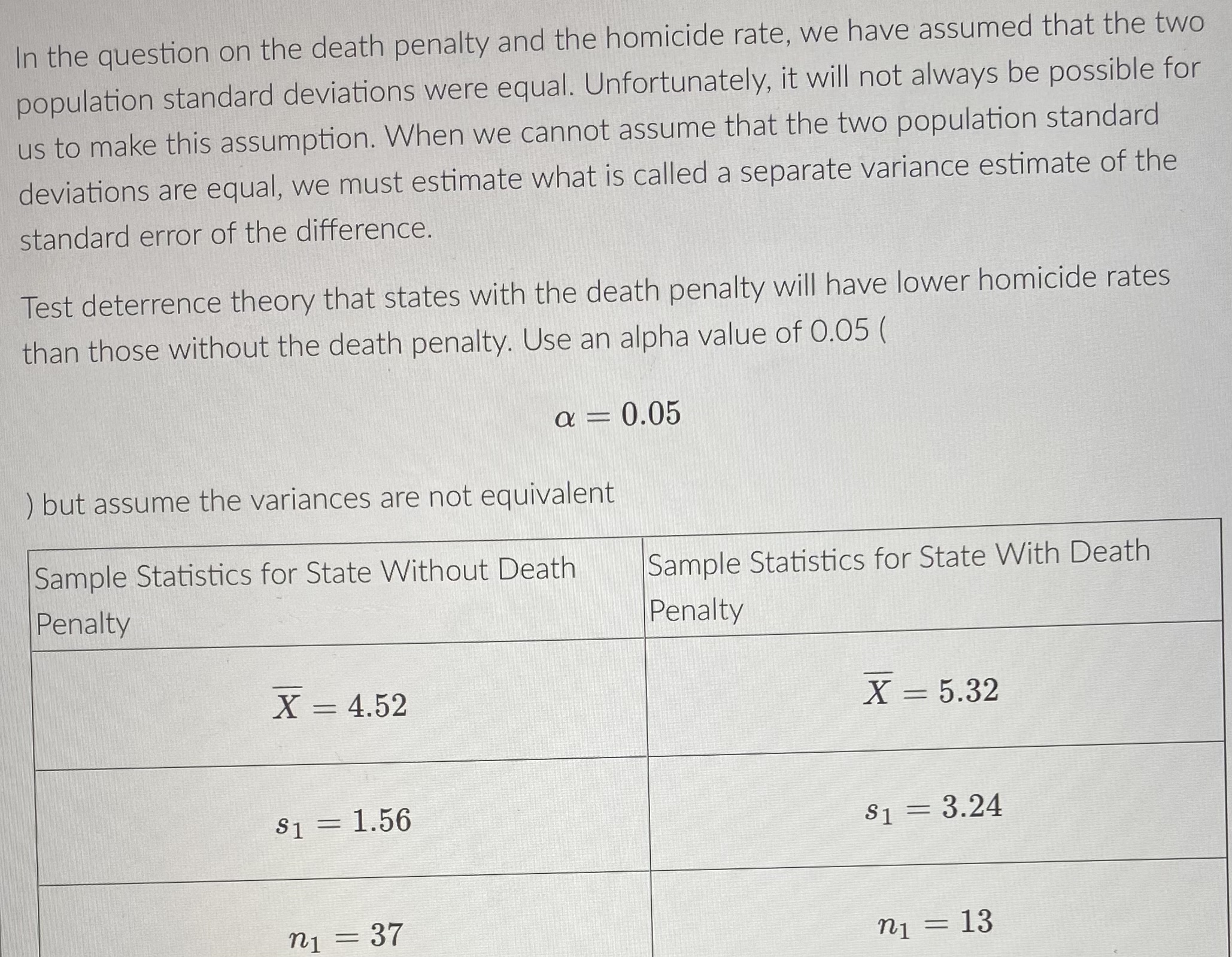 In the question on the death penalty and the homicide rate, we have assumed that the two population standard deviations were equal. Unfortunately, it will not always be possible for us to make this assumption. When we cannot assume that the two population standard deviations are equal, we must estimate what is called a separate variance estimate of the standard error of the difference.

Test deterrence theory that states with the death penalty will have lower homicide rates than those without the death penalty. Use an alpha value of 0.05 (

$\alpha = 0.05$

) but assume the variances are not equivalent

| Sample Statistics for State Without Death Penalty | Sample Statistics for State With Death Penalty |
|---|---|
| $\overline{X} = 4.52$ | $\overline{X} = 5.32$ |
| $s_1 = 1.56$ | $s_1 = 3.24$ |
| $n_1 = 37$ | $n_1 = 13$ |